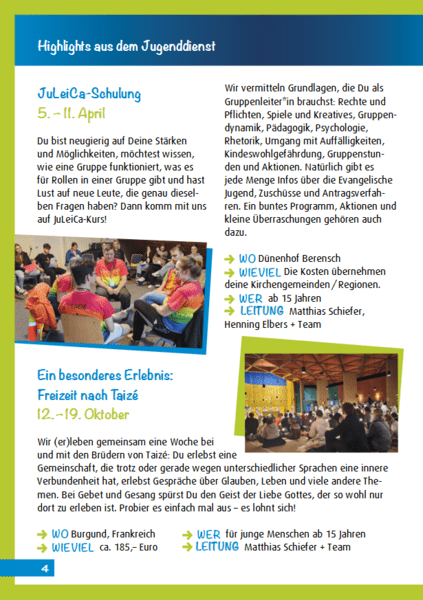 Highlights aus dem Jugenddienst

JuLeiCa-Schulung
5. – 11. April

Du bist neugierig auf Deine Stärken und Möglichkeiten, möchtest wissen, wie eine Gruppe funktioniert, was es für Rollen in einer Gruppe gibt und hast Lust auf neue Leute, die genau dieselben Fragen haben? Dann komm mit uns auf JuLeiCa-Kurs!

Wir vermitteln Grundlagen, die Du als Gruppenleiter*in brauchst: Rechte und Pflichten, Spiele und Kreatives, Gruppendynamik, Pädagogik, Psychologie, Rhetorik, Umgang mit Auffälligkeiten, Kindeswohlgefährdung, Gruppenstunden und Aktionen. Natürlich gibt es jede Menge Infos über die Evangelische Jugend, Zuschüsse und Antragsverfahren. Ein buntes Programm, Aktionen und kleine Überraschungen gehören auch dazu.

→ WO Dünenhof Berensch
→ WIEVIEL Die Kosten übernehmen deine Kirchengemeinden / Regionen.
→ WER ab 15 Jahren
→ LEITUNG Matthias Schiefer, Henning Elbers + Team

Ein besonderes Erlebnis:
Freizeit nach Taizé
12.–19. Oktober

Wir (er)leben gemeinsam eine Woche bei und mit den Brüdern von Taizé: Du erlebst eine Gemeinschaft, die trotz oder gerade wegen unterschiedlicher Sprachen eine innere Verbundenheit hat, erlebst Gespräche über Glauben, Leben und viele andere Themen. Bei Gebet und Gesang spürst Du den Geist der Liebe Gottes, der so wohl nur dort zu erleben ist. Probier es einfach mal aus – es lohnt sich!

→ WO Burgund, Frankreich
→ WIEVIEL ca. 185,– Euro
→ WER für junge Menschen ab 15 Jahren
→ LEITUNG Matthias Schiefer + Team

4